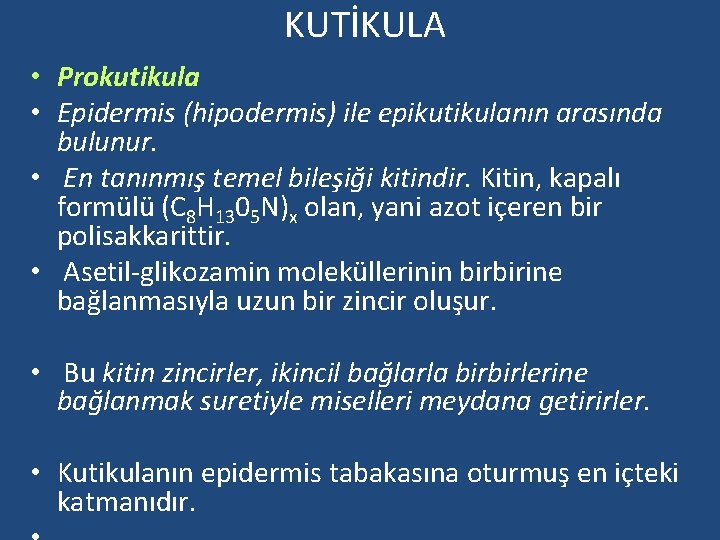 KUTİKULA

• Prokutikula
• Epidermis (hipodermis) ile epikutikulanın arasında bulunur.
• En tanınmış temel bileşiği kitindir. Kitin, kapalı formülü $(C_8H_{13}0_5N)_x$ olan, yani azot içeren bir polisakkarittir.
• Asetil-glikozamin moleküllerinin birbirine bağlanmasıyla uzun bir zincir oluşur.

• Bu kitin zincirler, ikincil bağlarla birbirlerine bağlanmak suretiyle miselleri meydana getirirler.

• Kutikulanın epidermis tabakasına oturmuş en içteki katmanıdır.
•